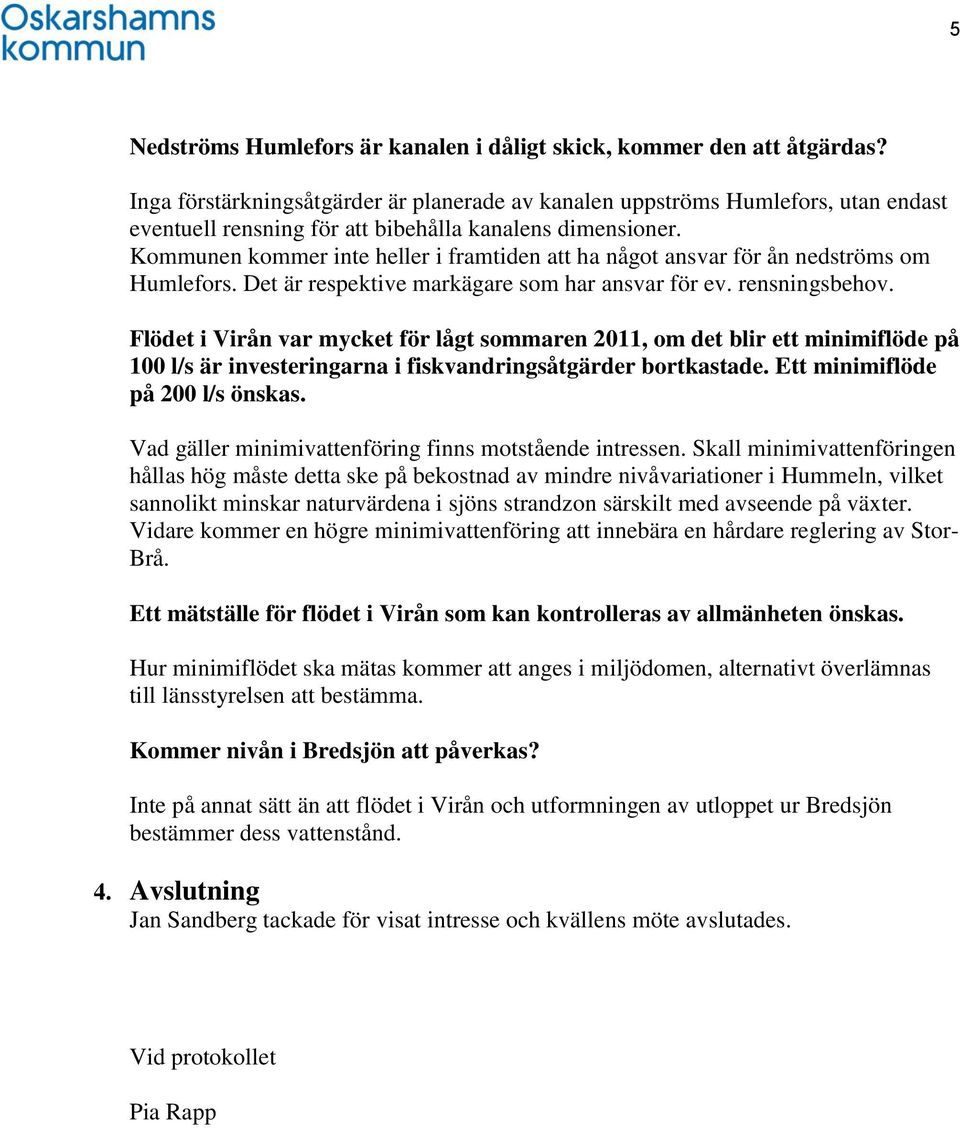 Oskarshamns kommun

5

Nedströms Humlefors är kanalen i dåligt skick, kommer den att åtgärdas?

Inga förstärkningsåtgärder är planerade av kanalen uppströms Humlefors, utan endast eventuell rensning för att bibehålla kanalens dimensioner.
Kommunen kommer inte heller i framtiden att ha något ansvar för ån nedströms om Humlefors. Det är respektive markägare som har ansvar för ev. rensningsbehov.

Flödet i Virån var mycket för lågt sommaren 2011, om det blir ett minimiflöde på 100 l/s är investeringarna i fiskvandringsåtgärder bortkastade. Ett minimiflöde på 200 l/s önskas.

Vad gäller minimivattenföring finns motstående intressen. Skall minimivattenföringen hållas hög måste detta ske på bekostnad av mindre nivåvariationer i Hummeln, vilket sannolikt minskar naturvärdena i sjöns strandzon särskilt med avseende på växter. Vidare kommer en högre minimivattenföring att innebära en hårdare reglering av Stor-Brå.

Ett mätställe för flödet i Virån som kan kontrolleras av allmänheten önskas.

Hur minimiflödet ska mätas kommer att anges i miljödomen, alternativt överlämnas till länsstyrelsen att bestämma.

Kommer nivån i Bredsjön att påverkas?

Inte på annat sätt än att flödet i Virån och utformningen av utloppet ur Bredsjön bestämmer dess vattenstånd.

4. Avslutning
Jan Sandberg tackade för visat intresse och kvällens möte avslutades.

Vid protokollet

Pia Rapp